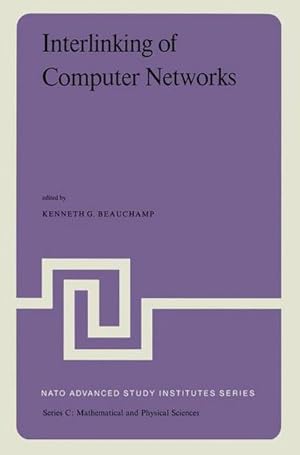 Interlinking of
Computer Networks

edited by
KENNETH G. BEAUCHAMP

NATO ADVANCED STUDY INSTITUTES SERIES

Series C: Mathematical and Physical Sciences